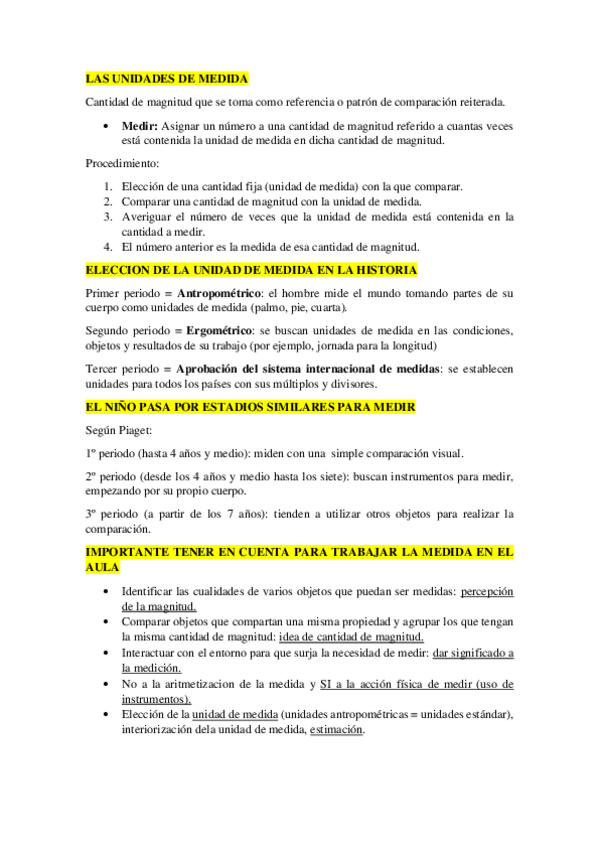 LAS UNIDADES DE MEDIDA

Cantidad de magnitud que se toma como referencia o patrón de comparación reiterada.

• Medir: Asignar un número a una cantidad de magnitud referido a cuantas veces está contenida la unidad de medida en dicha cantidad de magnitud.

Procedimiento:

1. Elección de una cantidad fija (unidad de medida) con la que comparar.
2. Comparar una cantidad de magnitud con la unidad de medida.
3. Averiguar el número de veces que la unidad de medida está contenida en la cantidad a medir.
4. El número anterior es la medida de esa cantidad de magnitud.

ELECCION DE LA UNIDAD DE MEDIDA EN LA HISTORIA

Primer periodo = Antropométrico: el hombre mide el mundo tomando partes de su cuerpo como unidades de medida (palmo, pie, cuarta).

Segundo periodo = Ergométrico: se buscan unidades de medida en las condiciones, objetos y resultados de su trabajo (por ejemplo, jornada para la longitud)

Tercer periodo = Aprobación del sistema internacional de medidas: se establecen unidades para todos los países con sus múltiplos y divisores.

EL NIÑO PASA POR ESTADIOS SIMILARES PARA MEDIR

Según Piaget:

1º periodo (hasta 4 años y medio): miden con una simple comparación visual.

2º periodo (desde los 4 años y medio hasta los siete): buscan instrumentos para medir, empezando por su propio cuerpo.

3º periodo (a partir de los 7 años): tienden a utilizar otros objetos para realizar la comparación.

IMPORTANTE TENER EN CUENTA PARA TRABAJAR LA MEDIDA EN EL AULA

• Identificar las cualidades de varios objetos que puedan ser medidas: percepción de la magnitud.
• Comparar objetos que compartan una misma propiedad y agrupar los que tengan la misma cantidad de magnitud: idea de cantidad de magnitud.
• Interactuar con el entorno para que surja la necesidad de medir: dar significado a la medición.
• No a la aritmetizacion de la medida y SI a la acción física de medir (uso de instrumentos).
• Elección de la unidad de medida (unidades antropométricas = unidades estándar), interiorización dela unidad de medida, estimación.